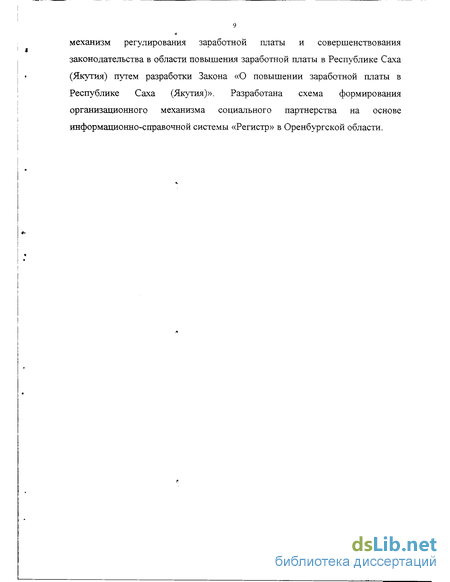 9

механизм регулирования заработной платы и совершенствования законодательства в области повышения заработной платы в Республике Саха (Якутия) путем разработки Закона «О повышении заработной платы в Республике Саха (Якутия)». Разработана схема формирования организационного механизма социального партнерства на основе информационно-справочной системы «Регистр» в Оренбургской области.

dsLib.net
библиотека диссертаций